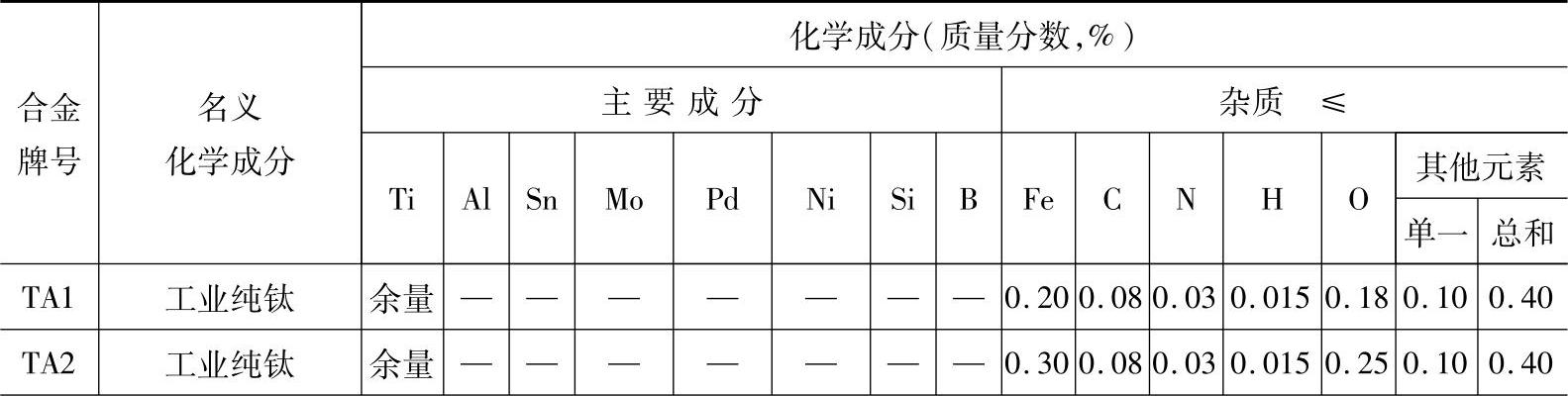 | 合金牌号 | 名义化学成分 | 化学成分(质量分数,%) | | | | | | | | | | | | | | |
|---|---|---|---|---|---|---|---|---|---|---|---|---|---|---|---|---|
| | | 主要成分 | | | | | | | | 杂质 ≤ | | | | | | |
| | | Ti | Al | Sn | Mo | Pd | Ni | Si | B | Fe | C | N | H | O | 其他元素 | |
| | | | | | | | | | | | | | | | 单一 | 总和 |
| TA1 | 工业纯钛 | 余量 | — | — | — | — | — | — | — | 0.20 | 0.08 | 0.03 | 0.015 | 0.18 | 0.10 | 0.40 |
| TA2 | 工业纯钛 | 余量 | — | — | — | — | — | — | — | 0.30 | 0.08 | 0.03 | 0.015 | 0.25 | 0.10 | 0.40 |